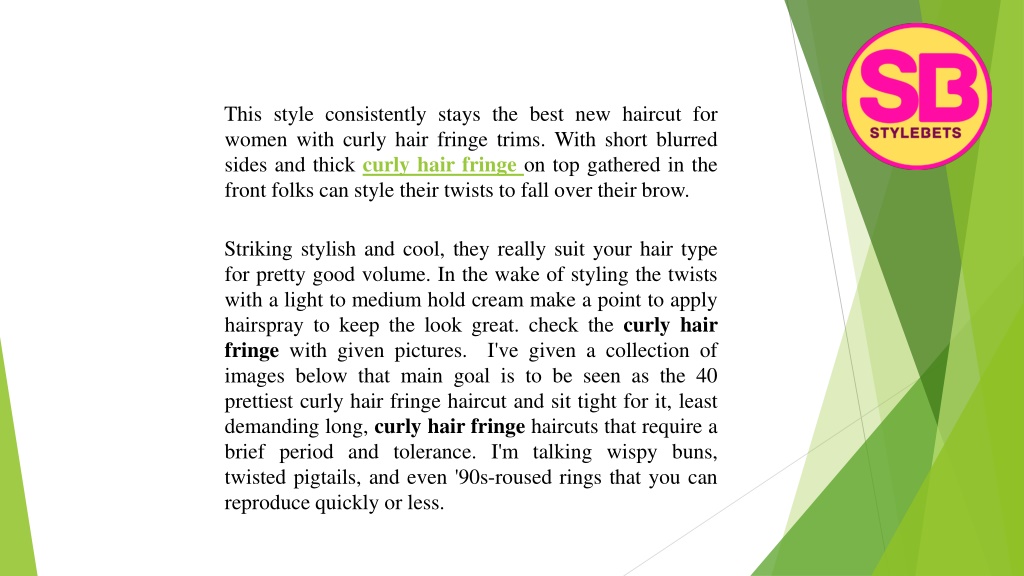 SB
STYLEBETS

This style consistently stays the best new haircut for women with curly hair fringe trims. With short blurred sides and thick curly hair fringe on top gathered in the front folks can style their twists to fall over their brow.

Striking stylish and cool, they really suit your hair type for pretty good volume. In the wake of styling the twists with a light to medium hold cream make a point to apply hairspray to keep the look great. check the curly hair fringe with given pictures. I've given a collection of images below that main goal is to be seen as the 40 prettiest curly hair fringe haircut and sit tight for it, least demanding long, curly hair fringe haircuts that require a brief period and tolerance. I'm talking wispy buns, twisted pigtails, and even '90s-roused rings that you can reproduce quickly or less.